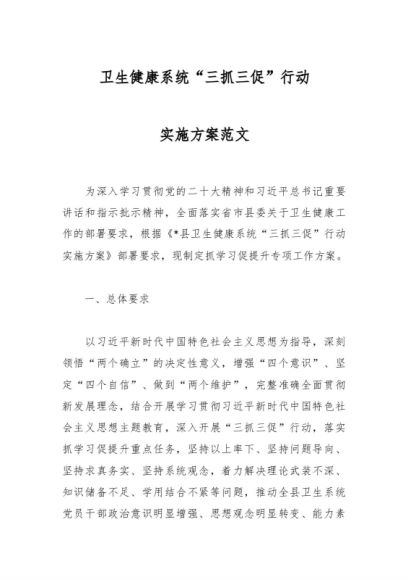 卫生健康系统“三抓三促”行动

实施方案范文

为深入学习贯彻党的二十大精神和习近平总书记重要讲话和指示批示精神，全面落实省市县委关于卫生健康工作的部署要求，根据《*县卫生健康系统“三抓三促”行动实施方案》部署要求，现制定抓学习促提升专项工作方案。

一、总体要求

以习近平新时代中国特色社会主义思想为指导，深刻领悟“两个确立”的决定性意义，增强“四个意识”、坚定“四个自信”、做到“两个维护”，完整准确全面贯彻新发展理念，结合开展学习贯彻习近平新时代中国特色社会主义思想主题教育，深入开展“三抓三促”行动，落实抓学习促提升重点任务，坚持以上率下、坚持问题导向、坚持求真务实、坚持系统观念，着力解决理论武装不深、知识储备不足、学用结合不紧等问题，推动全县卫生系统党员干部政治意识明显增强、思想观念明显转变、能力素